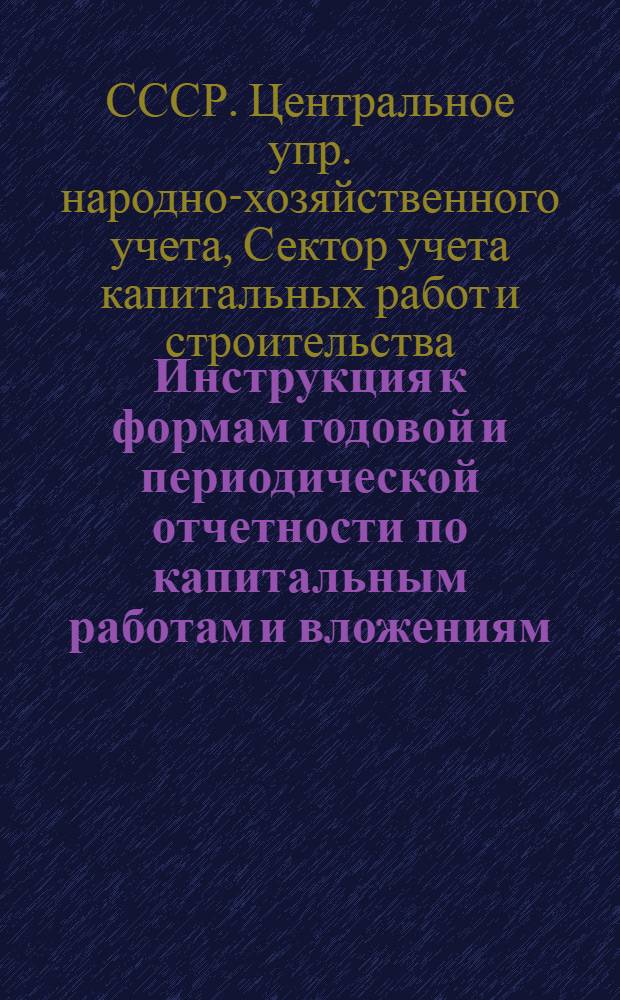 СССР. Центральное упр. народно-хозяйственного учета, Сектор учета капитальных работ и строительства

Инструкция к формам годовой и периодической отчетности по капитальным работам и вложениям